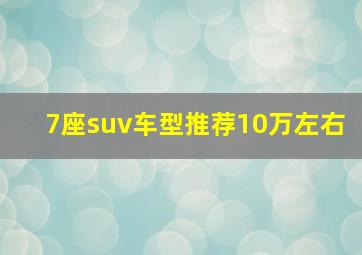 7座suv车型推荐10万左右